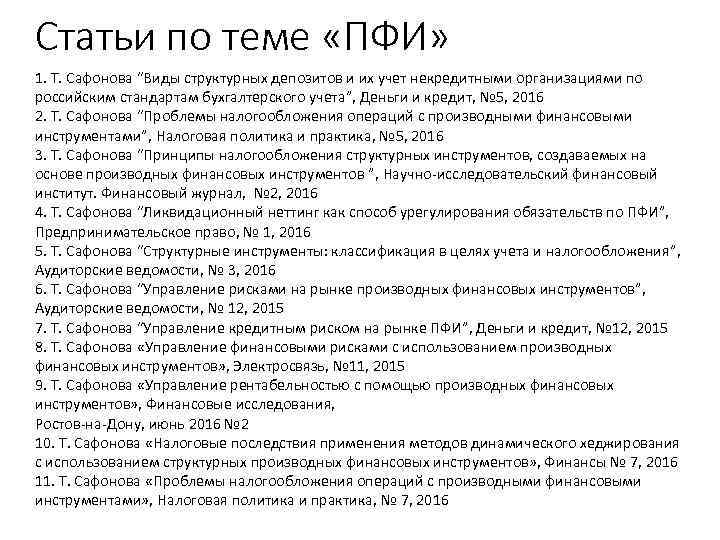 Статьи по теме «ПФИ»

1. Т. Сафонова "Виды структурных депозитов и их учет некредитными организациями по российским стандартам бухгалтерского учета", Деньги и кредит, №5, 2016
2. Т. Сафонова "Проблемы налогообложения операций с производными финансовыми инструментами", Налоговая политика и практика, №5, 2016
3. Т. Сафонова "Принципы налогообложения структурных инструментов, создаваемых на основе производных финансовых инструментов ", Научно-исследовательский финансовый институт. Финансовый журнал, №2, 2016
4. Т. Сафонова "Ликвидационный неттинг как способ урегулирования обязательств по ПФИ", Предпринимательское право, № 1, 2016
5. Т. Сафонова "Структурные инструменты: классификация в целях учета и налогообложения", Аудиторские ведомости, № 3, 2016
6. Т. Сафонова "Управление рисками на рынке производных финансовых инструментов", Аудиторские ведомости, № 12, 2015
7. Т. Сафонова "Управление кредитным риском на рынке ПФИ", Деньги и кредит, №12, 2015
8. Т. Сафонова «Управление финансовыми рисками с использованием производных финансовых инструментов», Электросвязь, №11, 2015
9. Т. Сафонова «Управление рентабельностью с помощью производных финансовых инструментов», Финансовые исследования,
Ростов-на-Дону, июнь 2016 №2
10. Т. Сафонова «Налоговые последствия применения методов динамического хеджирования с использованием структурных производных финансовых инструментов», Финансы № 7, 2016
11. Т. Сафонова «Проблемы налогообложения операций с производными финансовыми инструментами», Налоговая политика и практика, № 7, 2016